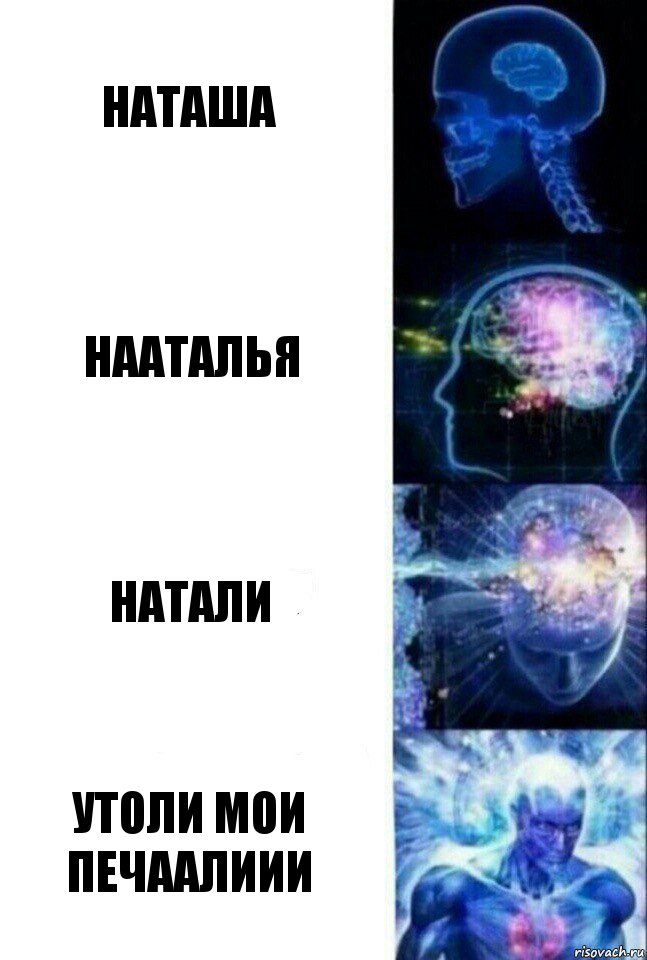 НАТАША

НААТАЛЬЯ

НАТАЛИ

УТОЛИ МОИ ПЕЧААЛИИИ

risovach.ru